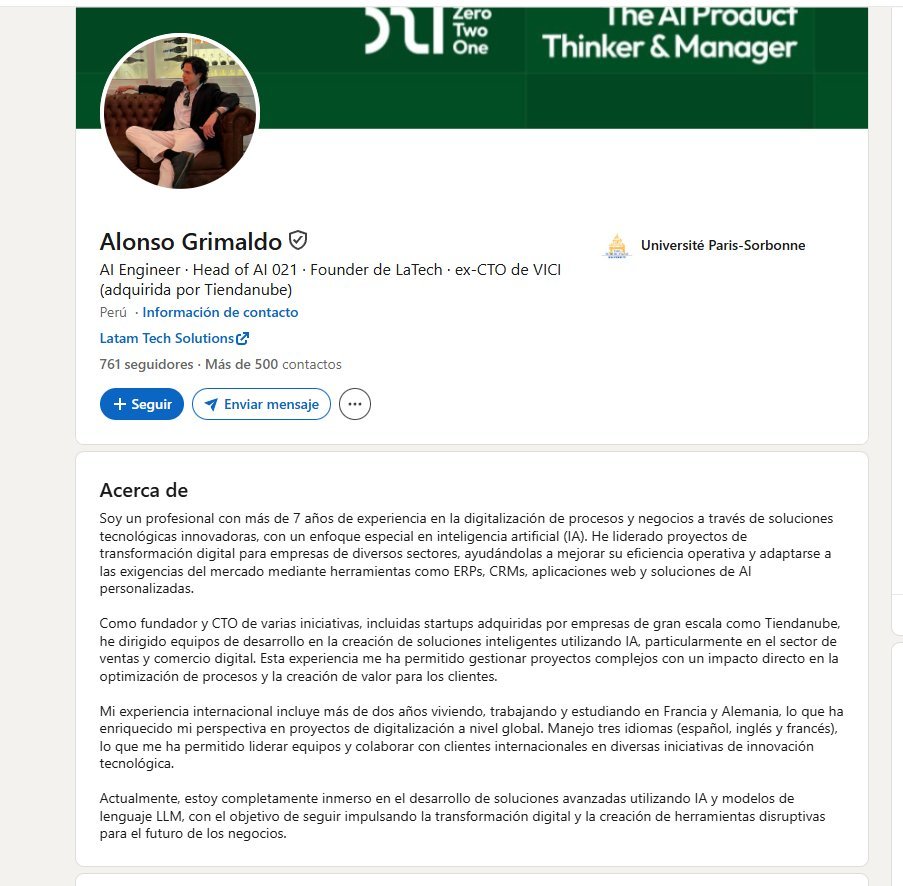 Zero Two One

The AI Product Thinker & Manager

Alonso Grimaldo

AI Engineer · Head of AI 021 · Founder de LaTech · ex-CTO de VICI (adquirida por Tiendanube)

Perú · Información de contacto

Latam Tech Solutions

761 seguidores · Más de 500 contactos

+ Seguir

Enviar mensaje

Université Paris-Sorbonne

Acerca de

Soy un profesional con más de 7 años de experiencia en la digitalización de procesos y negocios a través de soluciones tecnológicas innovadoras, con un enfoque especial en inteligencia artificial (IA). He liderado proyectos de transformación digital para empresas de diversos sectores, ayudándolas a mejorar su eficiencia operativa y adaptarse a las exigencias del mercado mediante herramientas como ERPs, CRMs, aplicaciones web y soluciones de AI personalizadas.

Como fundador y CTO de varias iniciativas, incluidas startups adquiridas por empresas de gran escala como Tiendanube, he dirigido equipos de desarrollo en la creación de soluciones inteligentes utilizando IA, particularmente en el sector de ventas y comercio digital. Esta experiencia me ha permitido gestionar proyectos complejos con un impacto directo en la optimización de procesos y la creación de valor para los clientes.

Mi experiencia internacional incluye más de dos años viviendo, trabajando y estudiando en Francia y Alemania, lo que ha enriquecido mi perspectiva en proyectos de digitalización a nivel global. Manejo tres idiomas (español, inglés y francés), lo que me ha permitido liderar equipos y colaborar con clientes internacionales en diversas iniciativas de innovación tecnológica.

Actualmente, estoy completamente inmerso en el desarrollo de soluciones avanzadas utilizando IA y modelos de lenguaje LLM, con el objetivo de seguir impulsando la transformación digital y la creación de herramientas disruptivas para el futuro de los negocios.